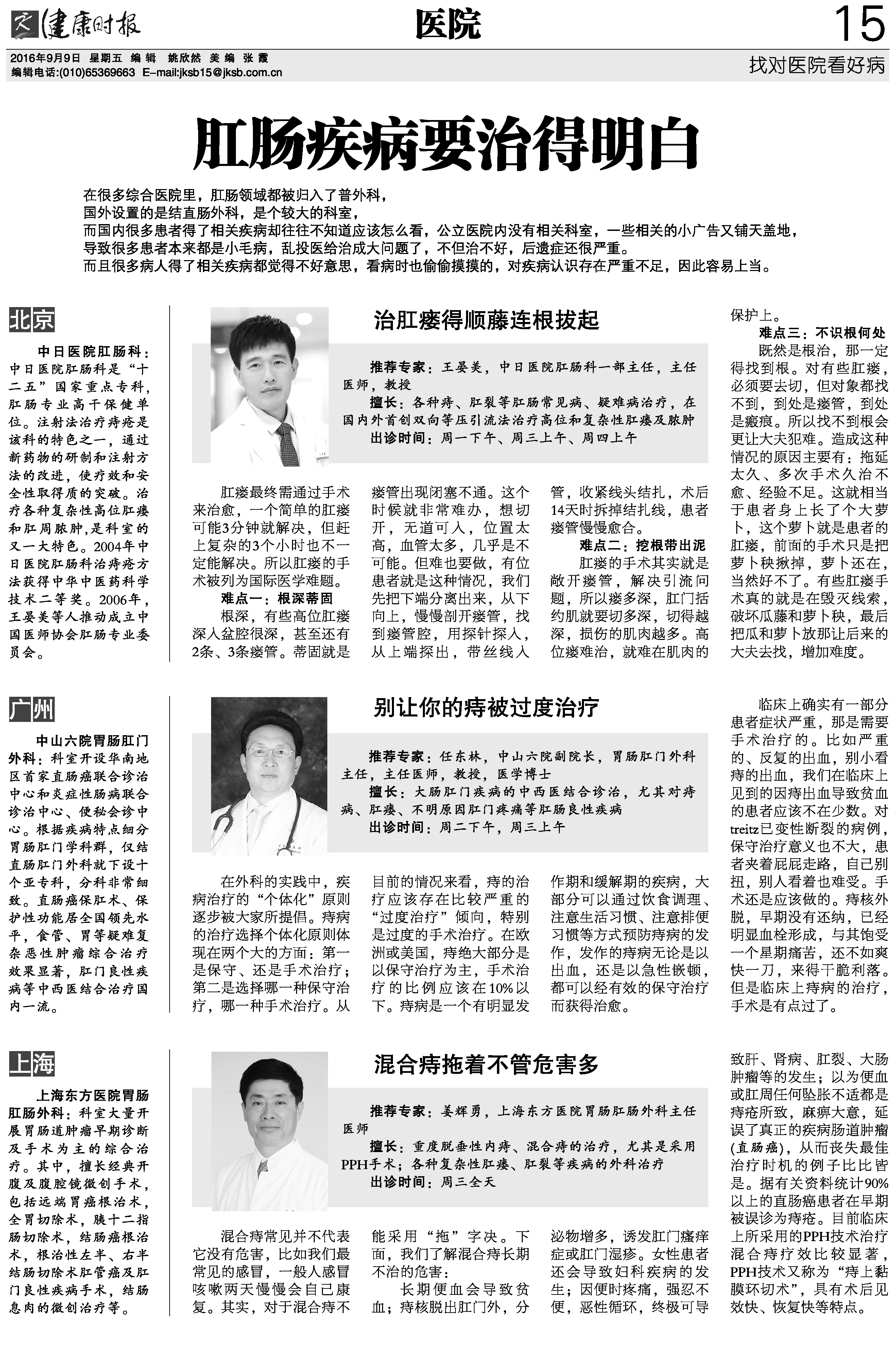 健康时报 医院 15

2016年9月9日 星期五 编辑 姚欣然 美编 张霞
编辑电话:(010)65369663 E-mail:jksb15@jksb.com.cn

找对医院看好病

肛肠疾病要治得明白

在很多综合医院里，肛肠领域都被归入了普外科，
国外设置的是结直肠外科，是个较大的科室，
而国内很多患者得了相关疾病却往往不知道应该怎么看，公立医院内没有相关科室，一些相关的小广告又铺天盖地，
导致很多患者本来都是小毛病，乱投医给治成大问题了，不但治不好，后遗症还很严重。
而且很多病人得了相关疾病都觉得不好意思，看病时也偷偷摸摸的，对疾病认识存在严重不足，因此容易上当。

北京

中日医院肛肠科：中日医院肛肠科是“十二五”国家重点专科，肛肠专业高干保健单位。注射法治疗痔疮是该科的特色之一，通过新药物的研制和注射方法的改进，使疗效和安全性取得质的突破。治疗各种复杂性高位肛瘘和肛周脓肿，是科室的又一大特色。2004年中日医院肛肠科治痔疮方法获得中华中医药科学技术二等奖。2006年，王晏美等人推动成立中国医师协会肛肠专业委员会。

治肛瘘得顺藤连根拔起

推荐专家：王晏美，中日医院肛肠科一部主任，主任医师，教授
擅长：各种痔、肛裂等肛肠常见病、疑难病治疗，在国内外首创双向等压引流法治疗高位和复杂性肛瘘及脓肿
出诊时间：周一下午、周三上午、周四上午

肛瘘最终需通过手术来治愈，一个简单的肛瘘可能3分钟就解决，但赶上复杂的3个小时也不一定能解决。所以肛瘘的手术被列为国际医学难题。

难点一：根深蒂固
根深，有些高位肛瘘深入盆腔很深，甚至还有2条、3条瘘管。蒂固就是瘘管出现闭塞不通。这个时候就非常难办，想切开，无道可入，位置太高，血管太多，几乎是不可能。但难也要做，有位患者就是这种情况，我们先把下端分离出来，从下向上，慢慢剖开瘘管，找到瘘管腔，用探针探入，从上端探出，带丝线入管，收紧线头结扎，术后14天时拆掉结扎线，患者瘘管慢慢愈合。

难点二：挖根带出泥
肛瘘的手术其实就是敞开瘘管，解决引流问题，所以瘘多深，肛门括约肌就要切多深，切得越深，损伤的肌肉越多。高位瘘难治，就难在肌肉的保护上。

难点三：不识根何处
既然是根治，那一定得找到根。对有些肛瘘，必须要去切，但对象都找不到，到处是瘘管，到处是瘢痕。所以找不到根会更让大夫犯难。造成这种情况的原因主要有：拖延太久、多次手术久治不愈、经验不足。这就相当于患者身上长了个大萝卜，这个萝卜就是患者的肛瘘，前面的手术只是把萝卜秧揪掉，萝卜还在，当然好不了。有些肛瘘手术真的就是在毁灭线索，破坏瓜藤和萝卜秧，最后把瓜和萝卜放那让后来的大夫去找，增加难度。

广州

中山六院胃肠肛门外科：科室开设华南地区首家直肠癌联合诊治中心和炎症性肠病联合诊治中心、便秘会诊中心。根据疾病特点细分胃肠肛门学科群，仅结直肠肛门外科就下设十个亚专科，分科非常细致。直肠癌保肛术、保护性功能居全国领先水平，食管、胃等疑难复杂恶性肿瘤综合治疗效果显著，肛门良性疾病等中西医结合治疗国内一流。

别让你的痔被过度治疗

推荐专家：任东林，中山六院副院长，胃肠肛门外科主任，主任医师，教授，医学博士
擅长：大肠肛门疾病的中西医结合诊治，尤其对痔病、肛瘘、不明原因肛门疼痛等肛肠良性疾病
出诊时间：周二下午，周三上午

在外科的实践中，疾病治疗的“个体化”原则逐步被大家所提倡。痔病的治疗选择个体化原则体现在两个大的方面：第一是保守、还是手术治疗；第二是选择哪一种保守治疗，哪一种手术治疗。从目前的情况来看，痔的治疗应该存在比较严重的“过度治疗”倾向，特别是过度的手术治疗。在欧洲或美国，痔绝大部分是以保守治疗为主，手术治疗的比例应该在10%以下。痔病是一个有明显发作期和缓解期的疾病，大部分可以通过饮食调理、注意生活习惯、注意排便习惯等方式预防痔病的发作，发作的痔病无论是以出血，还是以急性嵌顿，都可以经有效的保守治疗而获得治愈。

临床上确实有一部分患者症状严重，那是需要手术治疗的。比如严重的、反复的出血，别小看痔的出血，我们在临床上见到的因痔出血导致贫血的患者应该不在少数。对treitz已变性断裂的病例，保守治疗意义也不大，患者夹着屁屁走路，自己别扭，别人看着也难受。手术还是应该做的。痔核外脱，早期没有还纳，已经明显血栓形成，与其饱受一个星期痛苦，还不如爽快一刀，来得干脆利落。但是临床上痔病的治疗，手术是有点过了。

上海

上海东方医院胃肠肛肠外科：科室大量开展胃肠道肿瘤早期诊断及手术为主的综合治疗。其中，擅长经典开腹及腹腔镜微创手术，包括远端胃癌根治术，全胃切除术，胰十二指肠切除术，结肠癌根治术，根治性左半、右半结肠切除术肛管癌及肛门良性疾病手术，结肠息肉的微创治疗等。

混合痔拖着不管危害多

推荐专家：姜辉勇，上海东方医院胃肠肛肠外科主任医师
擅长：重度脱垂性内痔、混合痔的治疗，尤其是采用PPH手术；各种复杂性肛瘘、肛裂等疾病的外科治疗
出诊时间：周三全天

混合痔常见并不代表它没有危害，比如我们最常见的感冒，一般人感冒咳嗽两天慢慢会自己康复。其实，对于混合痔不能采用“拖”字决。下面，我们了解混合痔长期不治的危害：

长期便血会导致贫血；痔核脱出肛门外，分泌物增多，诱发肛门瘙痒症或肛门湿疹。女性患者还会导致妇科疾病的发生；因便时疼痛，强忍不便，恶性循环，终极可导致肝、肾病、肛裂、大肠肿瘤等的发生；以为便血或肛周任何坠胀不适都是痔疮所致，麻痹大意，延误了真正的疾病肠道肿瘤(直肠癌)，从而丧失最佳治疗时机的例子比比皆是。据有关资料统计90%以上的直肠癌患者在早期被误诊为痔疮。目前临床上所采用的PPH技术治疗混合痔疗效比较显著，PPH技术又称为“痔上黏膜环切术”，具有术后见效快、恢复快等特点。